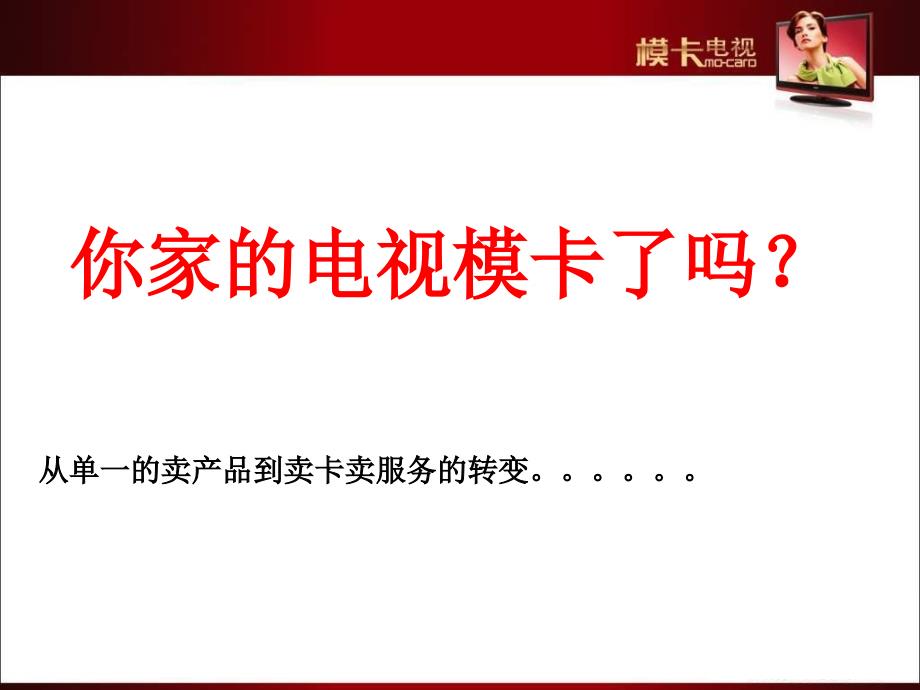 模卡电视 MO-CARD

你家的电视模卡了吗?

从单一的卖产品到卖卡卖服务的转变。。。。。。